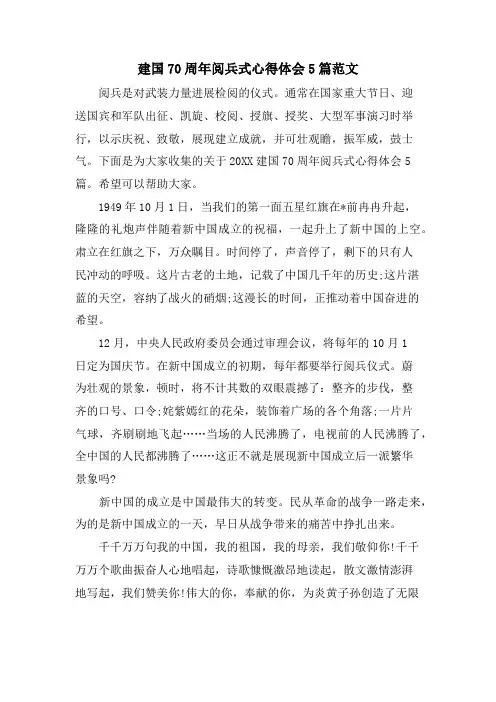 建国70周年阅兵式心得体会5篇范文

阅兵是对武装力量进展检阅的仪式。通常在国家重大节日、迎送国宾和军队出征、凯旋、校阅、授旗、授奖、大型军事演习时举行，以示庆祝、致敬，展现建立成就，并可壮观瞻，振军威，鼓士气。下面是为大家收集的关于20XX建国70周年阅兵式心得体会5篇。希望可以帮助大家。

1949年10月1日，当我们的第一面五星红旗在*前冉冉升起，隆隆的礼炮声伴随着新中国成立的祝福，一起升上了新中国的上空。肃立在红旗之下，万众瞩目。时间停了，声音停了，剩下的只有人民冲动的呼吸。这片古老的土地，记载了中国几千年的历史;这片湛蓝的天空，容纳了战火的硝烟;这漫长的时间，正推动着中国奋进的希望。

12月，中央人民政府委员会通过审理会议，将每年的10月1日定为国庆节。在新中国成立的初期，每年都要举行阅兵仪式。蔚为壮观的景象，顿时，将不计其数的双眼震撼了：整齐的步伐，整齐的口号、口令;姹紫嫣红的花朵，装饰着广场的各个角落;一片片气球，齐刷刷地飞起……当场的人民沸腾了，电视前的人民沸腾了，全中国的人民都沸腾了……这正不就是展现新中国成立后一派繁华景象吗?

新中国的成立是中国最伟大的转变。民从革命的战争一路走来，为的是新中国成立的一天，早日从战争带来的痛苦中挣扎出来。

千千万万句我的中国，我的祖国，我的母亲，我们敬仰你!千千万万个歌曲振奋人心地唱起，诗歌慷慨激昂地读起，散文激情澎湃地写起，我们赞美你!伟大的你，奉献的你，为炎黄子孙创造了无限